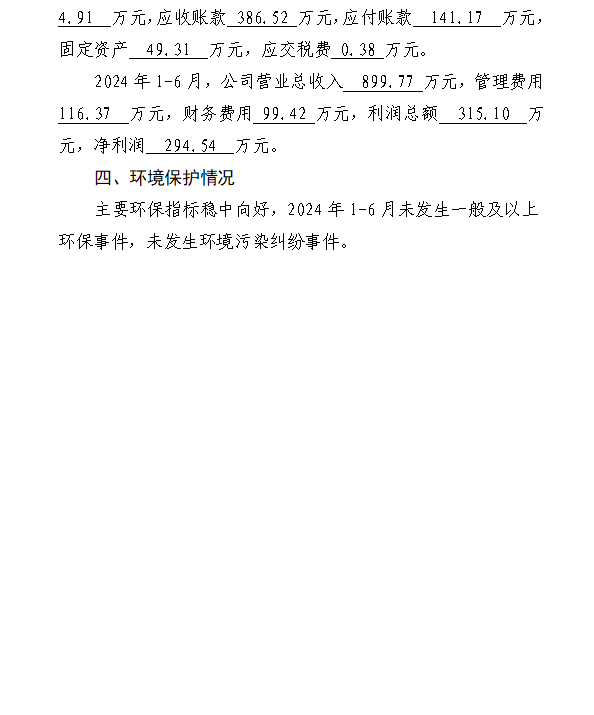 4.91万元,应收账款386.52万元,应付账款141.17万元,固定资产49.31万元,应交税费0.38万元。

2024年1-6月,公司营业总收入899.77万元,管理费用116.37万元,财务费用99.42万元,利润总额315.10万元,净利润294.54万元。

四、环境保护情况

主要环保指标稳中向好,2024年1-6月未发生一般及以上环保事件,未发生环境污染纠纷事件。